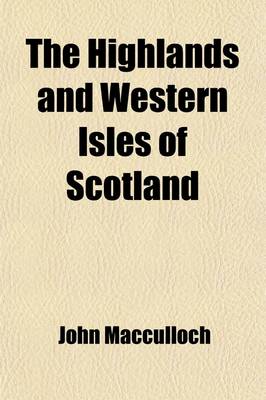 The Highlands and Western Isles of Scotland

John Macculloch